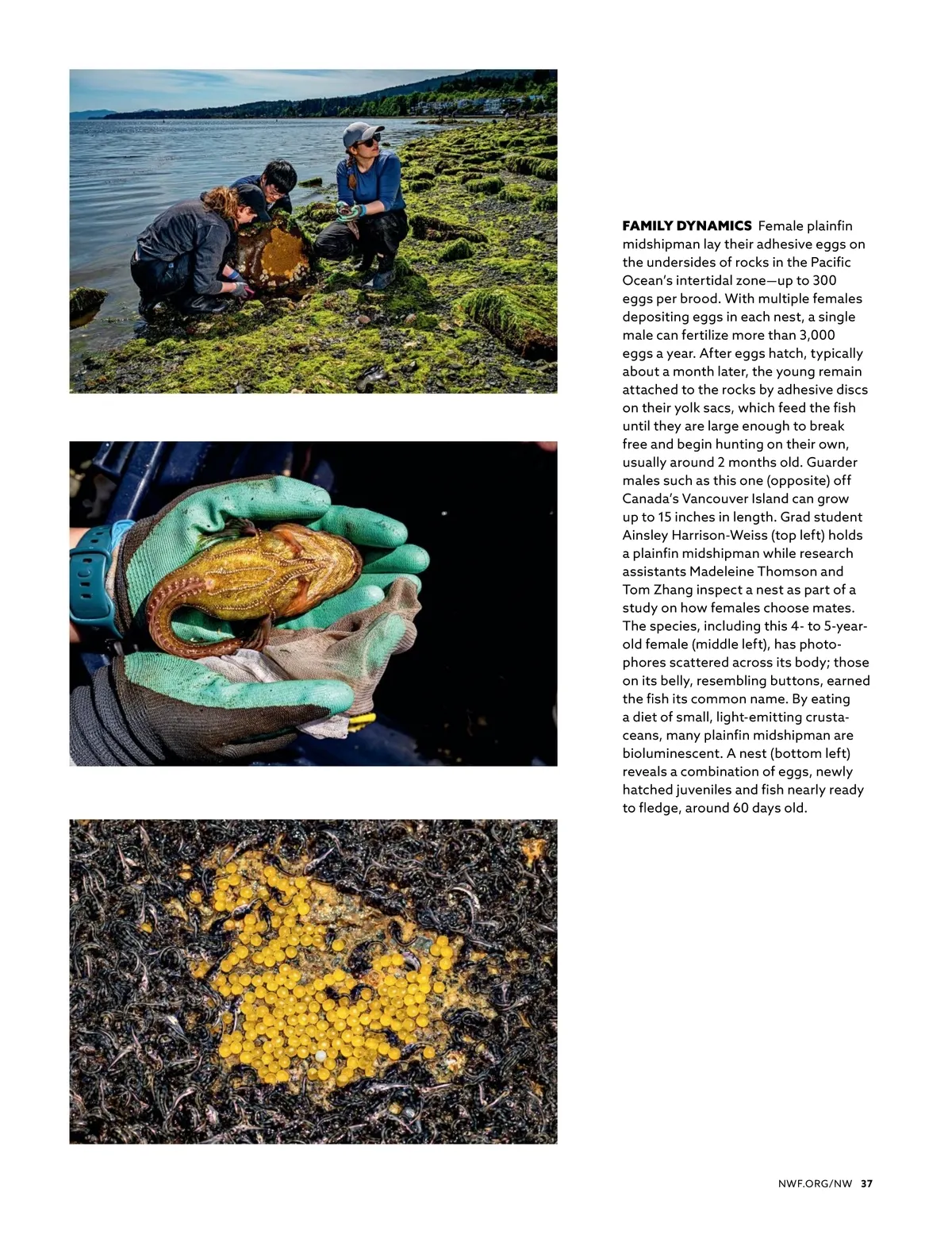 FAMILY DYNAMICS Female plainfin midshipman lay their adhesive eggs on the undersides of rocks in the Pacific Ocean's intertidal zone—up to 300 eggs per brood. With multiple females depositing eggs in each nest, a single male can fertilize more than 3,000 eggs a year. After eggs hatch, typically about a month later, the young remain attached to the rocks by adhesive discs on their yolk sacs, which feed the fish until they are large enough to break free and begin hunting on their own, usually around 2 months old. Guarder males such as this one (opposite) off Canada's Vancouver Island can grow up to 15 inches in length. Grad student Ainsley Harrison-Weiss (top left) holds a plainfin midshipman while research assistants Madeleine Thomson and Tom Zhang inspect a nest as part of a study on how females choose mates. The species, including this 4- to 5-year-old female (middle left), has photophores scattered across its body; those on its belly, resembling buttons, earned the fish its common name. By eating a diet of small, light-emitting crustaceans, many plainfin midshipman are bioluminescent. A nest (bottom left) reveals a combination of eggs, newly hatched juveniles and fish nearly ready to fledge, around 60 days old.

NWF.ORG/NW 37